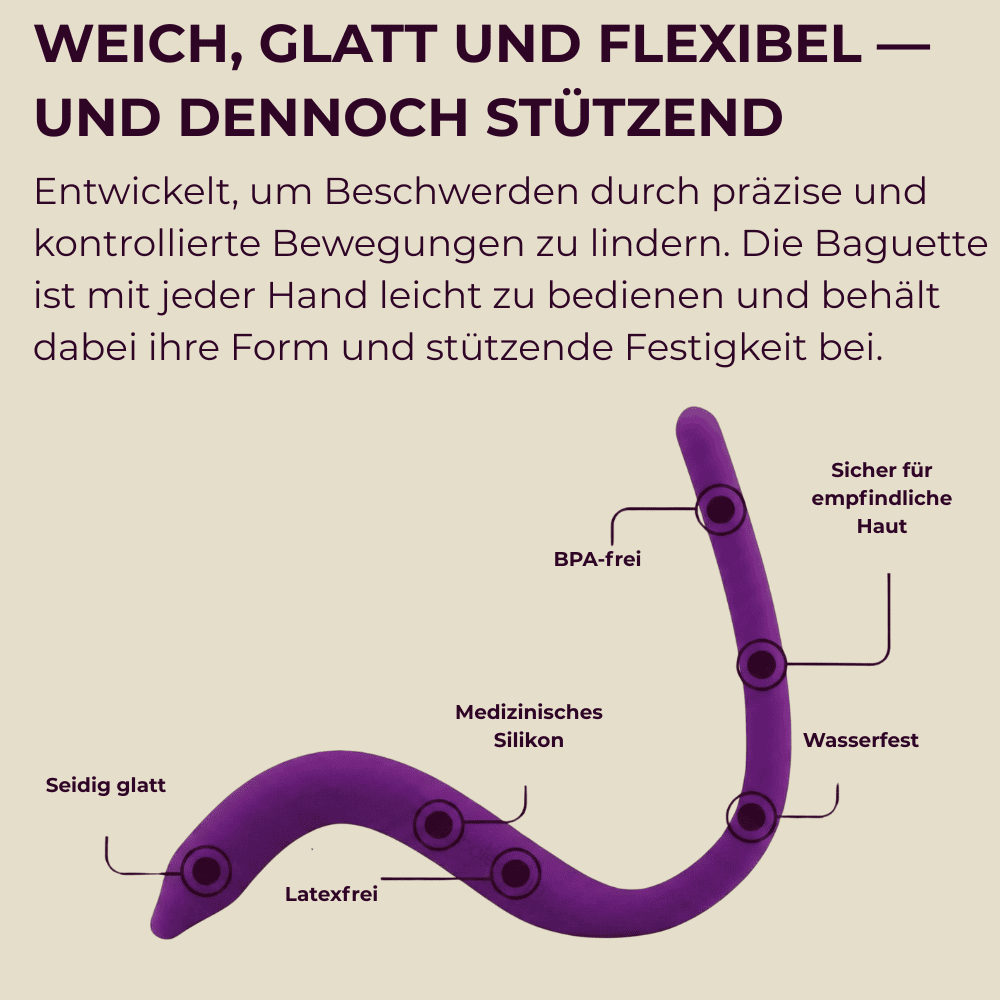 WEICH, GLATT UND FLEXIBEL — UND DENNOCH STÜTZEND

Entwickelt, um Beschwerden durch präzise und kontrollierte Bewegungen zu lindern. Die Baguette ist mit jeder Hand leicht zu bedienen und behält dabei ihre Form und stützende Festigkeit bei.

Sicher für empfindliche Haut

BPA-frei

Medizinisches Silikon

Wasserfest

Seidig glatt

Latexfrei